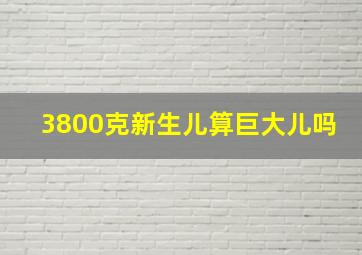 3800克新生儿算巨大儿吗